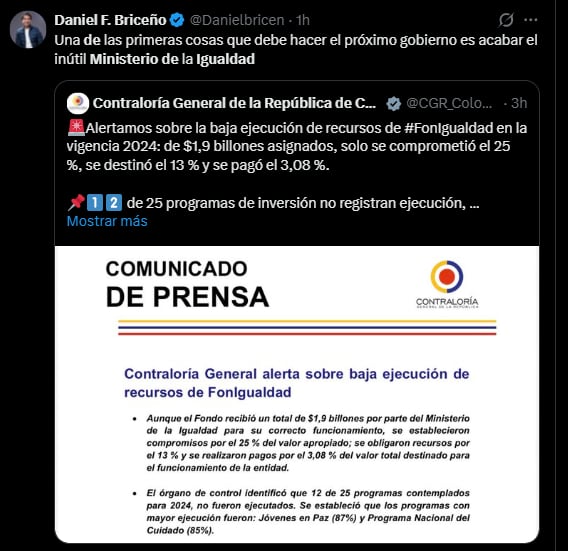 Daniel F. Briceño @Danielbricen · 1h

Una de las primeras cosas que debe hacer el próximo gobierno es acabar el inútil Ministerio de la Igualdad

Contraloría General de la República de C... @CGR_Colo... · 3h

🚨Alertamos sobre la baja ejecución de recursos de #FonIgualdad en la vigencia 2024: de $1,9 billones asignados, solo se comprometió el 25 %, se destinó el 13 % y se pagó el 3,08 %.

📌1️⃣2️⃣ de 25 programas de inversión no registran ejecución, ...
Mostrar más

COMUNICADO
DE PRENSA

CONTRALORÍA
GENERAL DE LA REPÚBLICA

Contraloría General alerta sobre baja ejecución de recursos de FonIgualdad

• Aunque el Fondo recibió un total de $1,9 billones por parte del Ministerio de la Igualdad para su correcto funcionamiento, se establecieron compromisos por el 25 % del valor apropiado; se obligaron recursos por el 13 % y se realizaron pagos por el 3,08 % del valor total destinado para el funcionamiento de la entidad.

• El órgano de control identificó que 12 de 25 programas contemplados para 2024, no fueron ejecutados. Se estableció que los programas con mayor ejecución fueron: Jóvenes en Paz (87%) y Programa Nacional del Cuidado (85%).